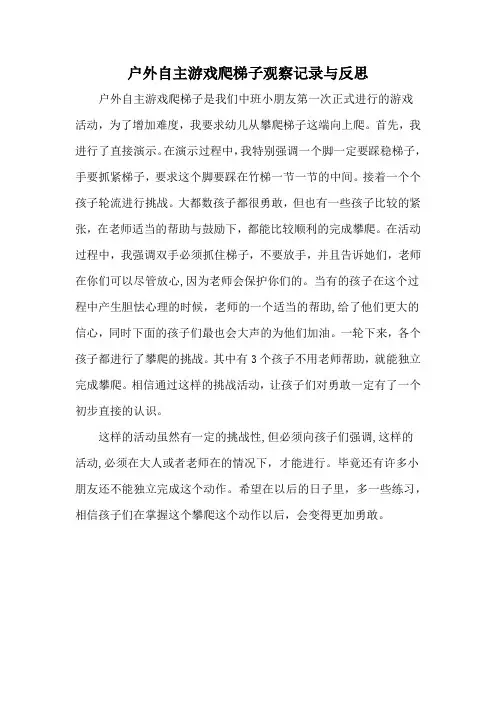 户外自主游戏爬梯子观察记录与反思

户外自主游戏爬梯子是我们中班小朋友第一次正式进行的游戏活动，为了增加难度，我要求幼儿从攀爬梯子这端向上爬。首先，我进行了直接演示。在演示过程中，我特别强调一个脚一定要踩稳梯子，手要抓紧梯子，要求这个脚要踩在竹梯一节一节的中间。接着一个个孩子轮流进行挑战。大都数孩子都很勇敢，但也有一些孩子比较的紧张，在老师适当的帮助与鼓励下，都能比较顺利的完成攀爬。在活动过程中，我强调双手必须抓住梯子，不要放手，并且告诉她们，老师在你们可以尽管放心，因为老师会保护你们的。当有的孩子在这个过程中产生胆怯心理的时候，老师的一个适当的帮助，给了他们更大的信心，同时下面的孩子们最也会大声的为他们加油。一轮下来，各个孩子都进行了攀爬的挑战。其中有 3 个孩子不用老师帮助，就能独立完成攀爬。相信通过这样的挑战活动，让孩子们对勇敢一定有了一个初步直接的认识。

这样的活动虽然有一定的挑战性，但必须向孩子们强调，这样的活动，必须在大人或者老师在的情况下，才能进行。毕竟还有许多小朋友还不能独立完成这个动作。希望在以后的日子里，多一些练习，相信孩子们在掌握这个攀爬这个动作以后，会变得更加勇敢。